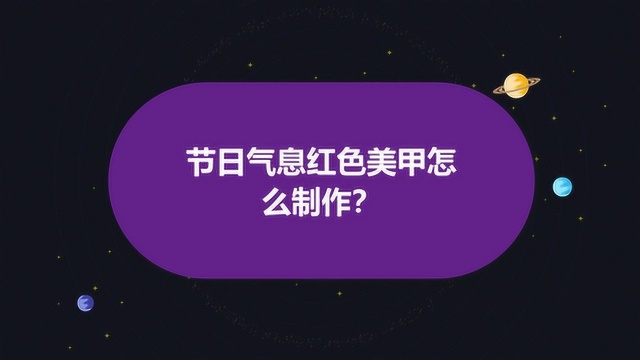 节日气息红色美甲怎么制作?